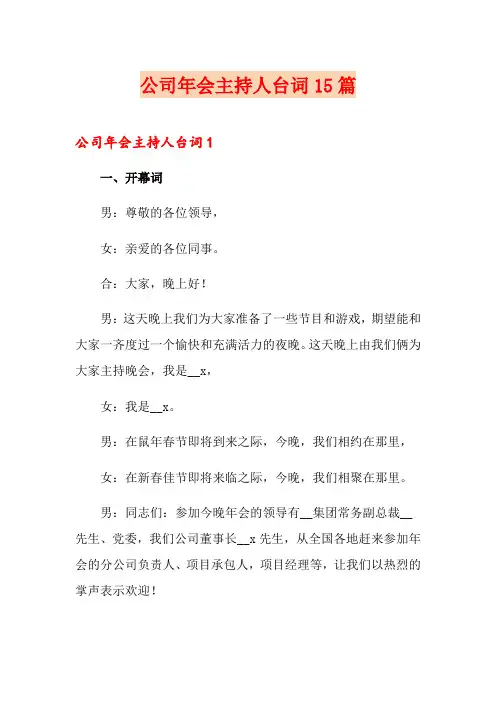 公司年会主持人台词15篇

公司年会主持人台词1

一、开幕词

男：尊敬的各位领导，

女：亲爱的各位同事。

合：大家，晚上好！

男：这天晚上我们为大家准备了一些节目和游戏，期望能和大家一齐度过一个愉快和充满活力的夜晚。这天晚上由我们俩为大家主持晚会，我是__x，

女：我是__x。

男：在鼠年春节即将到来之际，今晚，我们相约在那里，

女：在新春佳节即将来临之际，今晚，我们相聚在那里。

男：同志们：参加今晚年会的领导有__集团常务副总裁__先生、党委，我们公司董事长__x先生，从全国各地赶来参加年会的分公司负责人、项目承包人，项目经理等，让我们以热烈的掌声表示欢迎！